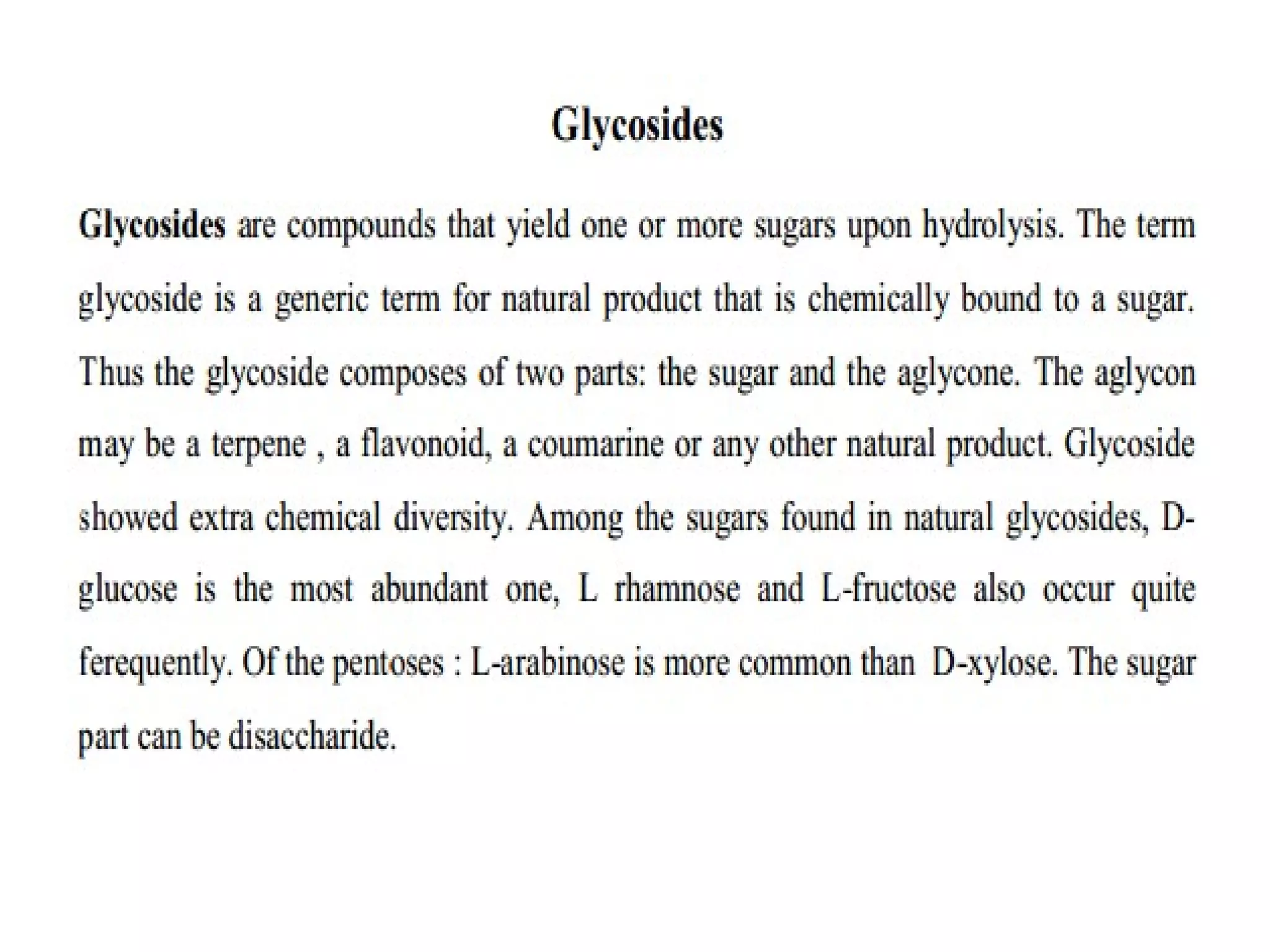 Glycosides

Glycosides are compounds that yield one or more sugars upon hydrolysis. The term glycoside is a generic term for natural product that is chemically bound to a sugar. Thus the glycoside composes of two parts: the sugar and the aglycone. The aglycon may be a terpene , a flavonoid, a coumarine or any other natural product. Glycoside showed extra chemical diversity. Among the sugars found in natural glycosides, D-glucose is the most abundant one, L rhamnose and L-fructose also occur quite ferequently. Of the pentoses : L-arabinose is more common than D-xylose. The sugar part can be disaccharide.